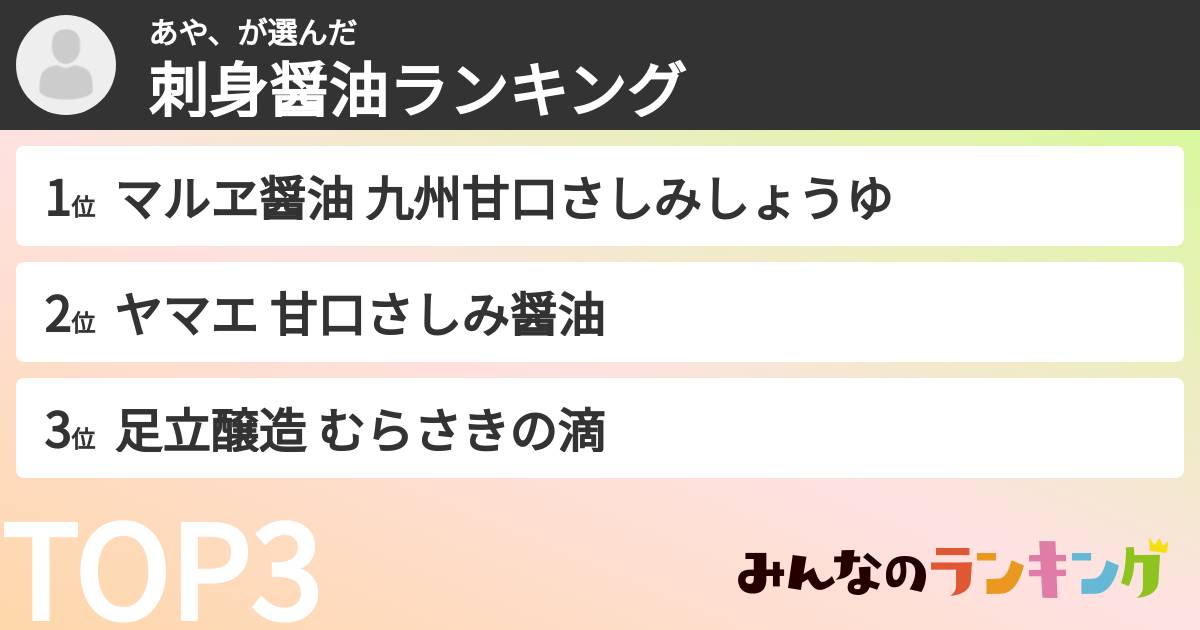 あや、が選んだ
刺身醤油ランキング

1位 マルヱ醤油 九州甘口さしみしょうゆ

2位 ヤマエ 甘口さしみ醤油

3位 足立醸造 むらさきの滴

TOP3

みんなのランキング